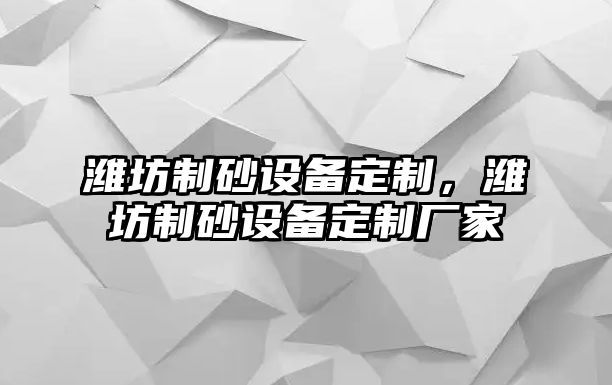 潍坊制砂设备定制，潍坊制砂设备定制厂家